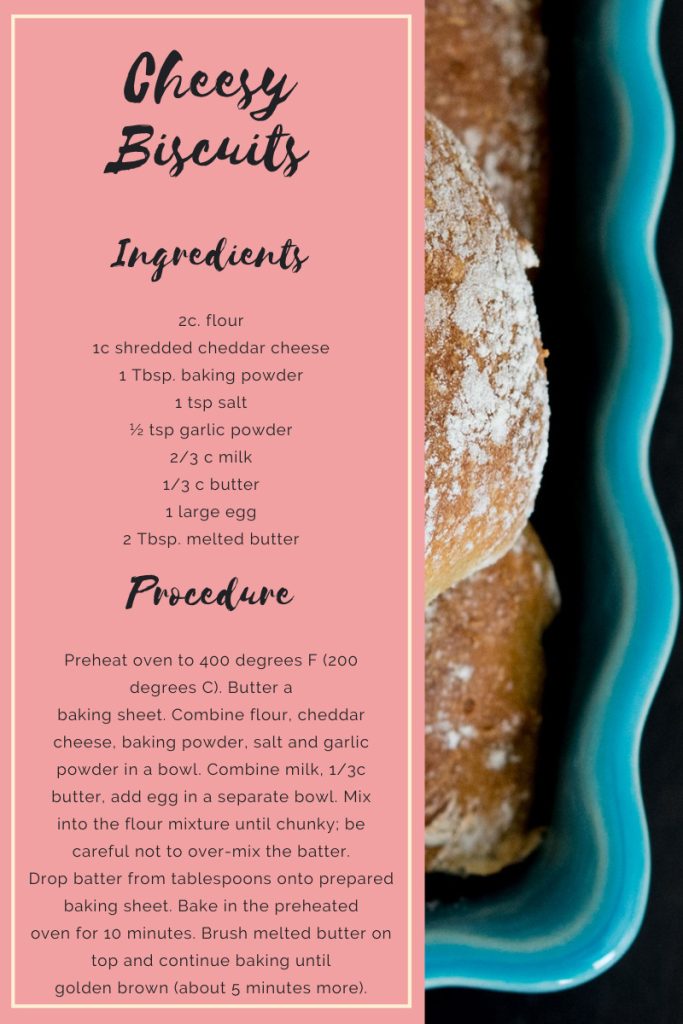 Cheesy Biscuits

Ingredients

2c. flour
1c shredded cheddar cheese
1 Tbsp. baking powder
1 tsp salt
½ tsp garlic powder
2/3 c milk
1/3 c butter
1 large egg
2 Tbsp. melted butter

Procedure

Preheat oven to 400 degrees F (200 degrees C). Butter a baking sheet. Combine flour, cheddar cheese, baking powder, salt and garlic powder in a bowl. Combine milk, 1/3c butter, add egg in a separate bowl. Mix into the flour mixture until chunky; be careful not to over-mix the batter. Drop batter from tablespoons onto prepared baking sheet. Bake in the preheated oven for 10 minutes. Brush melted butter on top and continue baking until golden brown (about 5 minutes more).